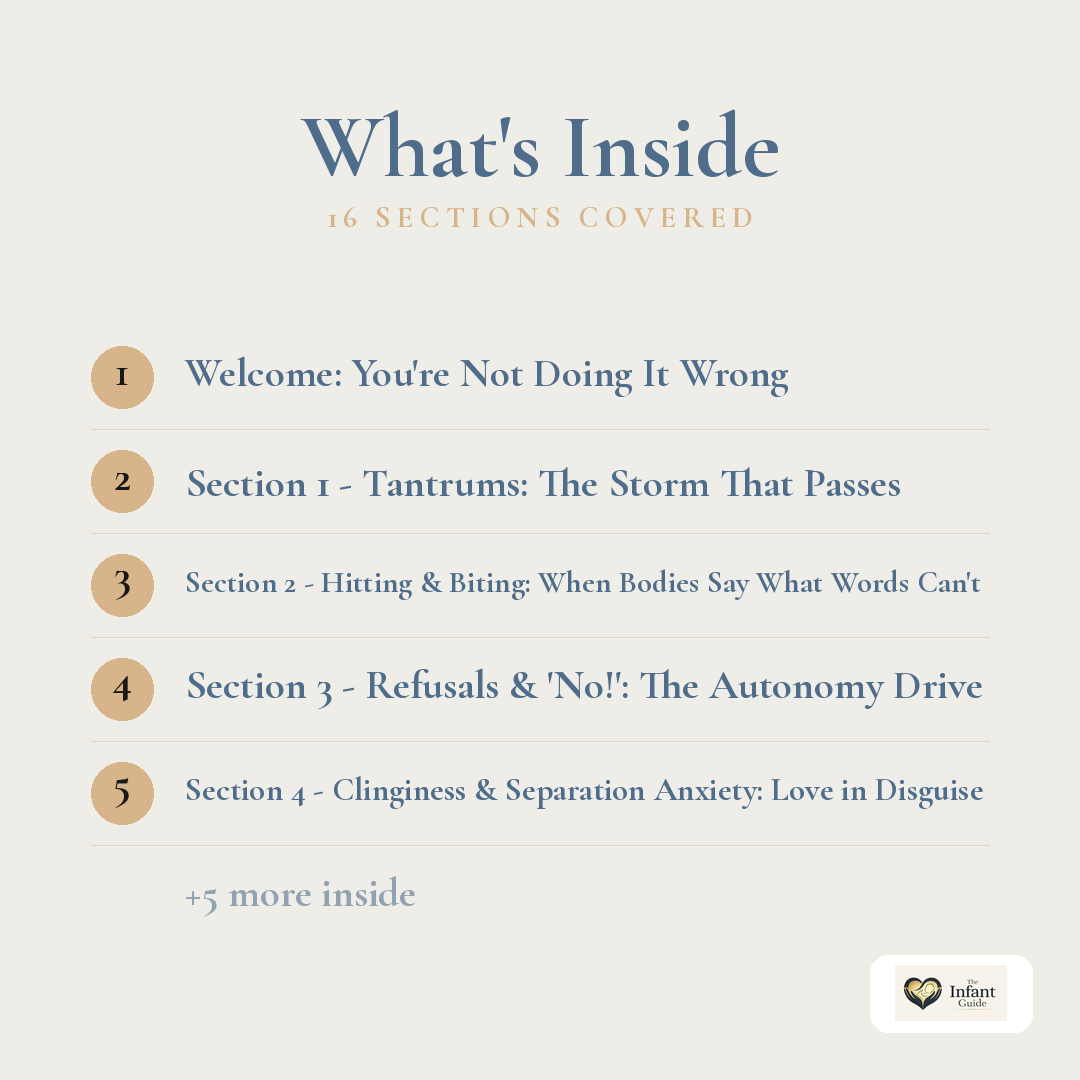 What's Inside

16 SECTIONS COVERED

1 Welcome: You're Not Doing It Wrong

2 Section 1 - Tantrums: The Storm That Passes

3 Section 2 - Hitting & Biting: When Bodies Say What Words Can't

4 Section 3 - Refusals & 'No!': The Autonomy Drive

5 Section 4 - Clinginess & Separation Anxiety: Love in Disguise

+5 more inside

The Infant Guide